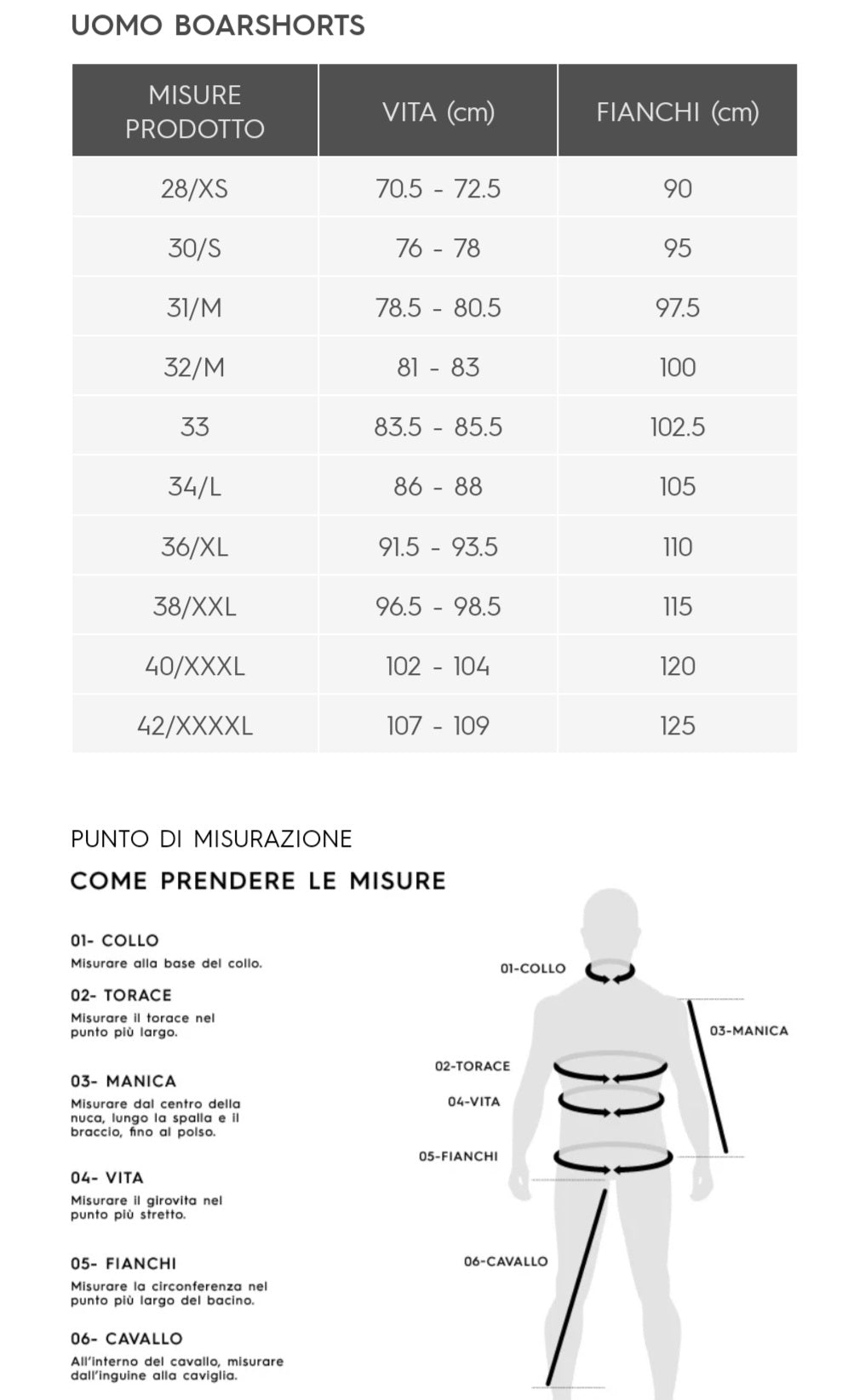 UOMO BOARSHORTS

| MISURE PRODOTTO | VITA (cm) | FIANCHI (cm) |
|---|---|---|
| 28/XS | 70.5 - 72.5 | 90 |
| 30/S | 76 - 78 | 95 |
| 31/M | 78.5 - 80.5 | 97.5 |
| 32/M | 81 - 83 | 100 |
| 33 | 83.5 - 85.5 | 102.5 |
| 34/L | 86 - 88 | 105 |
| 36/XL | 91.5 - 93.5 | 110 |
| 38/XXL | 96.5 - 98.5 | 115 |
| 40/XXXL | 102 - 104 | 120 |
| 42/XXXXL | 107 - 109 | 125 |

PUNTO DI MISURAZIONE

COME PRENDERE LE MISURE

01- COLLO
Misurare alla base del collo.

02- TORACE
Misurare il torace nel punto più largo.

03- MANICA
Misurare dal centro della nuca, lungo la spalla e il braccio, fino al polso.

04- VITA
Misurare il girovita nel punto più stretto.

05- FIANCHI
Misurare la circonferenza nel punto più largo del bacino.

06- CAVALLO
All'interno del cavallo, misurare dall'inguine alla caviglia.

01-COLLO
03-MANICA
02-TORACE
04-VITA
05-FIANCHI
06-CAVALLO